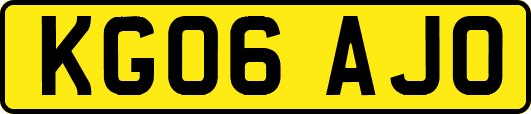 KG06 AJO